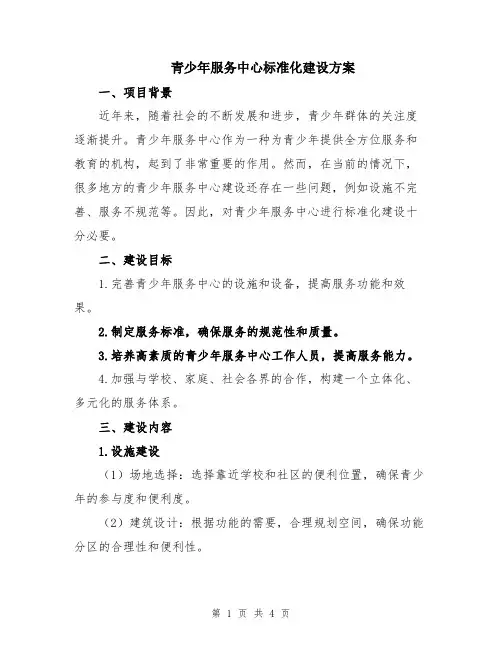 青少年服务中心标准化建设方案

一、项目背景

近年来，随着社会的不断发展和进步，青少年群体的关注度逐渐提升。青少年服务中心作为一种为青少年提供全方位服务和教育的机构，起到了非常重要的作用。然而，在当前的情况下，很多地方的青少年服务中心建设还存在一些问题，例如设施不完善、服务不规范等。因此，对青少年服务中心进行标准化建设十分必要。

二、建设目标

1.完善青少年服务中心的设施和设备，提高服务功能和效果。

2.制定服务标准，确保服务的规范性和质量。

3.培养高素质的青少年服务中心工作人员，提高服务能力。

4.加强与学校、家庭、社会各界的合作，构建一个立体化、多元化的服务体系。

三、建设内容

1.设施建设

（1）场地选择：选择靠近学校和社区的便利位置，确保青少年的参与度和便利度。

（2）建筑设计：根据功能的需要，合理规划空间，确保功能分区的合理性和便利性。

第 1 页 共 4 页